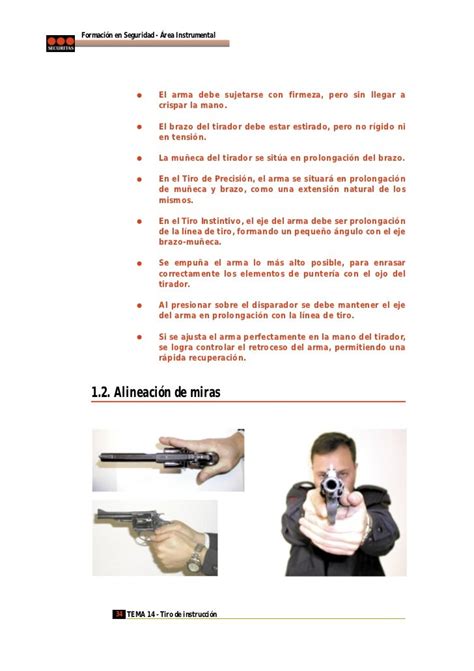 SECURITAS

Formación en Seguridad - Área Instrumental

- El arma debe sujetarse con firmeza, pero sin llegar a crispar la mano.
- El brazo del tirador debe estar estirado, pero no rígido ni en tensión.
- La muñeca del tirador se sitúa en prolongación del brazo.
- En el Tiro de Precisión, el arma se situará en prolongación de muñeca y brazo, como una extensión natural de los mismos.
- En el Tiro Instintivo, el eje del arma debe ser prolongación de la línea de tiro, formando un pequeño ángulo con el eje brazo-muñeca.
- Se empuña el arma lo más alto posible, para enrasar correctamente los elementos de puntería con el ojo del tirador.
- Al presionar sobre el disparador se debe mantener el eje del arma en prolongación con la línea de tiro.
- Si se ajusta el arma perfectamente en la mano del tirador, se logra controlar el retroceso del arma, permitiendo una rápida recuperación.

1.2. Alineación de miras

34 TEMA 14 - Tiro de instrucción